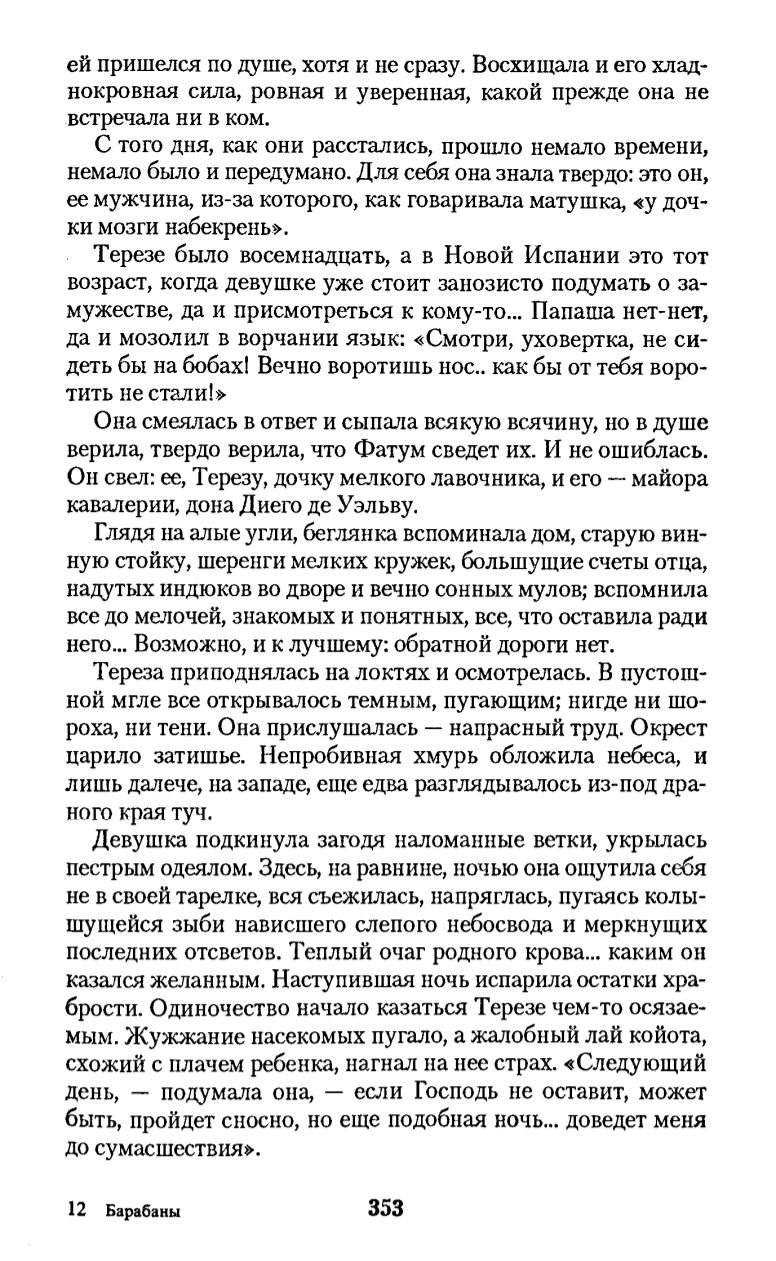 ей пришелся по душе, хотя и не сразу. Восхищала и его хладнокровная сила, ровная и уверенная, какой прежде она не встречала ни в ком.

С того дня, как они расстались, прошло немало времени, немало было и передумано. Для себя она знала твердо: это он, ее мужчина, из-за которого, как говаривала матушка, «у дочки мозги набекрень».

Терезе было восемнадцать, а в Новой Испании это тот возраст, когда девушке уже стоит занозисто подумать о замужестве, да и присмотреться к кому-то... Папаша нет-нет, да и мозолил в ворчании язык: «Смотри, уховертка, не сидеть бы на бобах! Вечно воротишь нос.. как бы от тебя воротить не стали!»

Она смеялась в ответ и сыпала всякую всячину, но в душе верила, твердо верила, что Фатум сведет их. И не ошиблась. Он свел: ее, Терезу, дочку мелкого лавочника, и его — майора кавалерии, дона Диего де Уэльву.

Глядя на алые угли, беглянка вспоминала дом, старую винную стойку, шеренги мелких кружек, большущие счеты отца, надутых индюков во дворе и вечно сонных мулов; вспомнила все до мелочей, знакомых и понятных, все, что оставила ради него... Возможно, и к лучшему: обратной дороги нет.

Тереза приподнялась на локтях и осмотрелась. В пустошной мгле все открывалось темным, пугающим; нигде ни шороха, ни тени. Она прислушалась — напрасный труд. Окрест царило затишье. Непробивная хмурь обложила небеса, и лишь далече, на западе, еще едва разглядывалось из-под драного края туч.

Девушка подкинула загодя наломанные ветки, укрылась пестрым одеялом. Здесь, на равнине, ночью она ощутила себя не в своей тарелке, вся съежилась, напряглась, пугаясь колышущейся зыби нависшего слепого небосвода и меркнущих последних отсветов. Теплый очаг родного крова... каким он казался желанным. Наступившая ночь испарила остатки храбрости. Одиночество начало казаться Терезе чем-то осязаемым. Жужжание насекомых пугало, а жалобный лай койота, схожий с плачем ребенка, нагнал на нее страх. «Следующий день, — подумала она, — если Господь не оставит, может быть, пройдет сносно, но еще подобная ночь... доведет меня до сумасшествия».

12 Барабаны 353